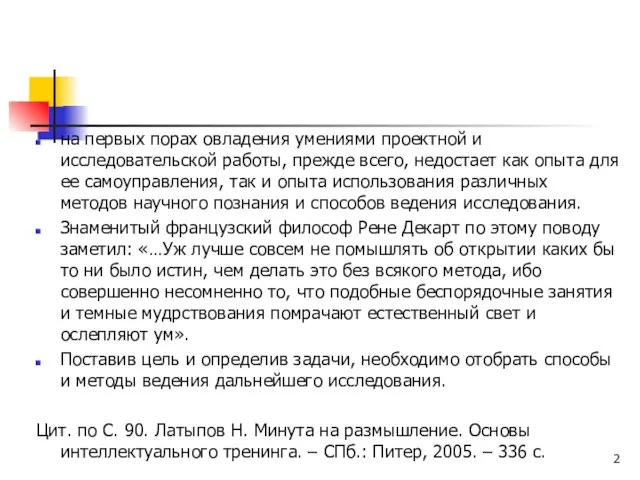 на первых порах овладения умениями проектной и исследовательской работы, прежде всего, недостает как опыта для ее самоуправления, так и опыта использования различных методов научного познания и способов ведения исследования.

Знаменитый французский философ Рене Декарт по этому поводу заметил: «…Уж лучше совсем не помышлять об открытии каких бы то ни было истин, чем делать это без всякого метода, ибо совершенно несомненно то, что подобные беспорядочные занятия и темные мудрствования помрачают естественный свет и ослепляют ум».

Поставив цель и определив задачи, необходимо отобрать способы и методы ведения дальнейшего исследования.

Цит. по С. 90. Латыпов Н. Минута на размышление. Основы интеллектуального тренинга. – СПб.: Питер, 2005. – 336 с.

2